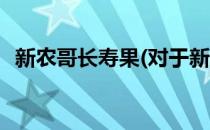 新农哥长寿果(对于新